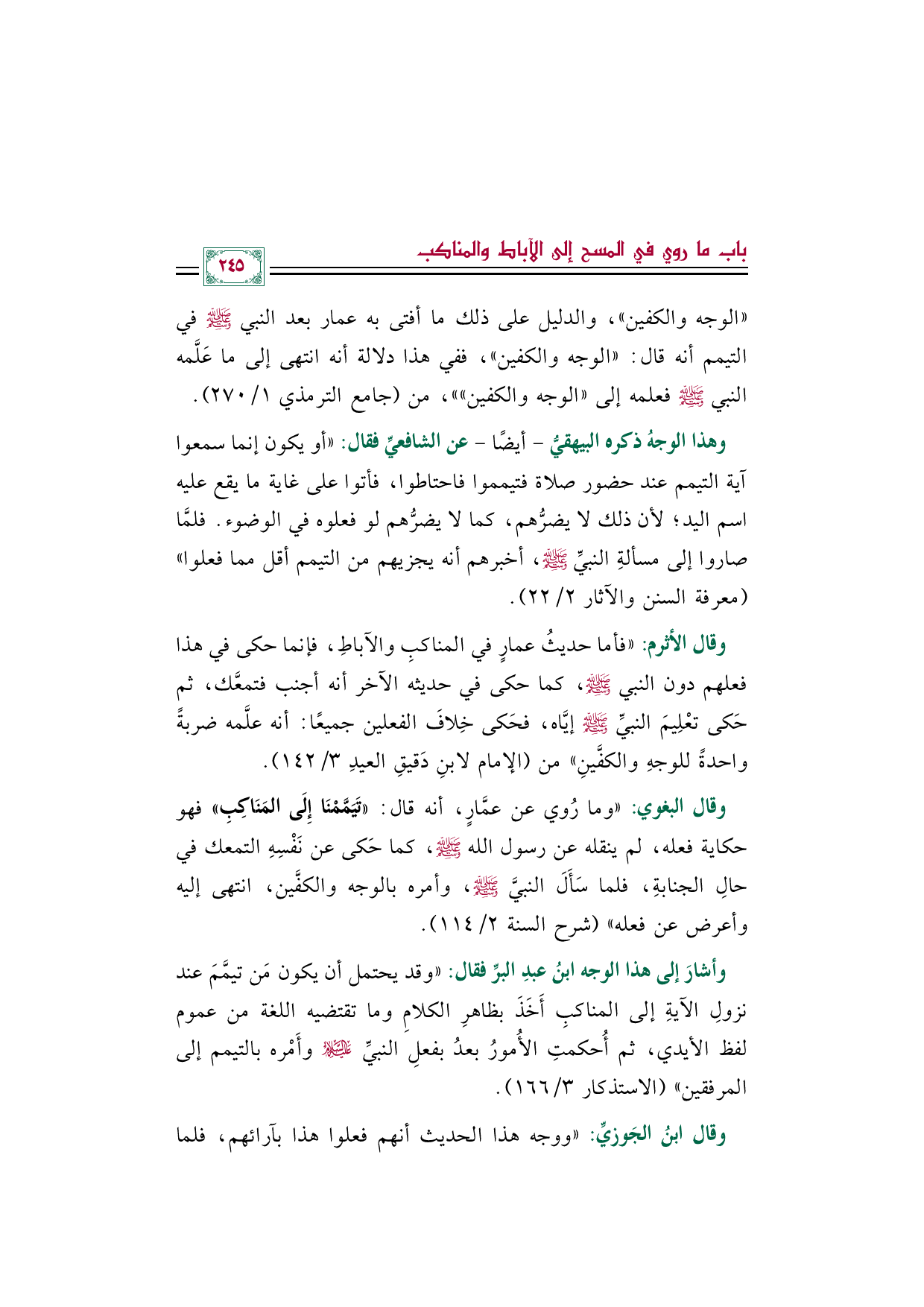 باب ما روي في المسح إلى الآباط والمناكب

٢٤٥

«الوجه والكفين»، والدليل على ذلك ما أفتى به عمار بعد النبي ﷺ في التيمم أنه قال: «الوجه والكفين»، ففي هذا دلالة أنه انتهى إلى ما عَلَّمه النبي ﷺ فعلمه إلى «الوجه والكفين»»، من (جامع الترمذي ١/ ٢٧٠).

وهذا الوجهُ ذكره البيهقيُّ - أيضًا - عن الشافعيِّ فقال: «أو يكون إنما سمعوا آية التيمم عند حضور صلاة فتيمموا فاحتاطوا، فأتوا على غاية ما يقع عليه اسم اليد؛ لأن ذلك لا يضرُّهم، كما لا يضرُّهم لو فعلوه في الوضوء. فلمَّا صاروا إلى مسألةِ النبيِّ ﷺ، أخبرهم أنه يجزيهم من التيمم أقل مما فعلوا» (معرفة السنن والآثار ٢/ ٢٢).

وقال الأثرم: «فأما حديثُ عمارٍ في المناكبِ والآباطِ، فإنما حكى في هذا فعلهم دون النبي ﷺ، كما حكى في حديثه الآخر أنه أجنب فتمعَّك، ثم حَكى تعْلِيمَ النبيِّ ﷺ إيَّاه، فحَكى خِلافَ الفعلين جميعًا: أنه علَّمه ضربةً واحدةً للوجهِ والكفَّينِ» من (الإمام لابنِ دَقيقِ العيدِ ٣/ ١٤٢).

وقال البغوي: «وما رُوي عن عمَّارٍ، أنه قال: «تَيَمَّمْنَا إِلَى المَنَاكِبِ» فهو حكاية فعله، لم ينقله عن رسول الله ﷺ، كما حَكى عن نَفْسِهِ التمعك في حالِ الجنابةِ، فلما سَأَلَ النبيَّ ﷺ، وأمره بالوجه والكفَّين، انتهى إليه وأعرض عن فعله» (شرح السنة ٢/ ١١٤).

وأشارَ إلى هذا الوجه ابنُ عبدِ البرِّ فقال: «وقد يحتمل أن يكون مَن تيمَّمَ عند نزولِ الآيةِ إلى المناكبِ أَخَذَ بظاهرِ الكلامِ وما تقتضيه اللغة من عموم لفظ الأيدي، ثم أُحكمتِ الأُمورُ بعدُ بفعلِ النبيِّ ﷺ وأَمْره بالتيمم إلى المرفقين» (الاستذكار ٣/ ١٦٦).

وقال ابنُ الجَوزيِّ: «ووجه هذا الحديث أنهم فعلوا هذا بآرائهم، فلما